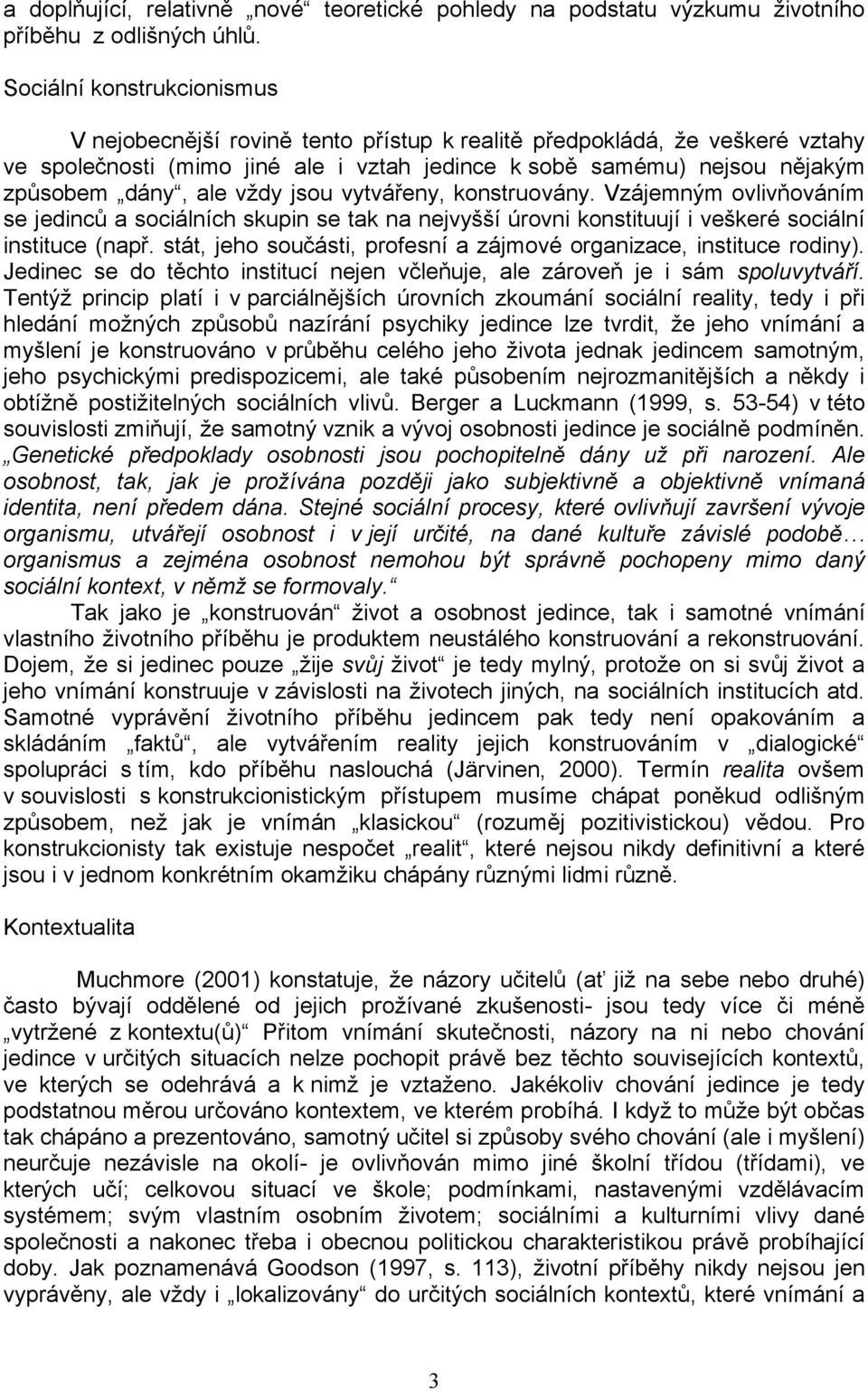 a doplňující, relativně „nové“ teoretické pohledy na podstatu výzkumu životního příběhu z odlišných úhlů.

Sociální konstrukcionismus

V nejobecnější rovině tento přístup k realitě předpokládá, že veškeré vztahy ve společnosti (mimo jiné ale i vztah jedince k sobě samému) nejsou nějakým způsobem „dány“, ale vždy jsou vytvářeny, konstruovány. Vzájemným ovlivňováním se jedinců a sociálních skupin se tak na nejvyšší úrovni konstituují i veškeré sociální instituce (např. stát, jeho součásti, profesní a zájmové organizace, instituce rodiny). Jedinec se do těchto institucí nejen včleňuje, ale zároveň je i sám spoluvytváří. Tentýž princip platí i v parciálnějších úrovních zkoumání sociální reality, tedy i při hledání možných způsobů nazírání psychiky jedince lze tvrdit, že jeho vnímání a myšlení je konstruováno v průběhu celého jeho života jednak jedincem samotným, jeho psychickými predispozicemi, ale také působením nejrozmanitějších a někdy i obtížně postižitelných sociálních vlivů. Berger a Luckmann (1999, s. 53-54) v této souvislosti zmiňují, že samotný vznik a vývoj osobnosti jedince je sociálně podmíněn. „Genetické předpoklady osobnosti jsou pochopitelně dány už při narození. Ale osobnost, tak, jak je prožívána později jako subjektivně a objektivně vnímaná identita, není předem dána. Stejné sociální procesy, které ovlivňují završení vývoje organismu, utvářejí osobnost i v její určité, na dané kultuře závislé podobě… organismus a zejména osobnost nemohou být správně pochopeny mimo daný sociální kontext, v němž se formovaly.“

Tak jako je „konstruován“ život a osobnost jedince, tak i samotné vnímání vlastního životního příběhu je produktem neustálého konstruování a rekonstruování. Dojem, že si jedinec pouze „žije svůj život“ je tedy mylný, protože on si svůj život a jeho vnímání konstruuje v závislosti na životech jiných, na sociálních institucích atd. Samotné vyprávění životního příběhu jedincem pak tedy není opakováním a skládáním „faktů“, ale vytvářením reality jejich konstruováním v „dialogické“ spolupráci s tím, kdo příběhu naslouchá (Järvinen, 2000). Termín realita ovšem v souvislosti s konstrukcionistickým přístupem musíme chápat poněkud odlišným způsobem, než jak je vnímán „klasickou“ (rozuměj pozitivistickou) vědou. Pro konstrukcionisty tak existuje nespočet „realit“, které nejsou nikdy definitivní a které jsou i v jednom konkrétním okamžiku chápány různými lidmi různě.

Kontextualita

Muchmore (2001) konstatuje, že názory učitelů (ať již na sebe nebo druhé) často bývají oddělené od jejich prožívané zkušenosti- jsou tedy více či méně „vytržené z kontextu(ů)“ Přitom vnímání skutečnosti, názory na ni nebo chování jedince v určitých situacích nelze pochopit právě bez těchto souvisejících kontextů, ve kterých se odehrává a k nimž je vztaženo. Jakékoliv chování jedince je tedy podstatnou měrou určováno kontextem, ve kterém probíhá. I když to může být občas tak chápáno a prezentováno, samotný učitel si způsoby svého chování (ale i myšlení) neurčuje nezávisle na okolí- je ovlivňován mimo jiné školní třídou (třídami), ve kterých učí; celkovou situací ve škole; podmínkami, nastavenými vzdělávacím systémem; svým vlastním osobním životem; sociálními a kulturními vlivy dané společnosti a nakonec třeba i obecnou politickou charakteristikou právě probíhající doby. Jak poznamenává Goodson (1997, s. 113), životní příběhy nikdy nejsou jen vyprávěny, ale vždy i „lokalizovány“ do určitých sociálních kontextů, které vnímání a

3